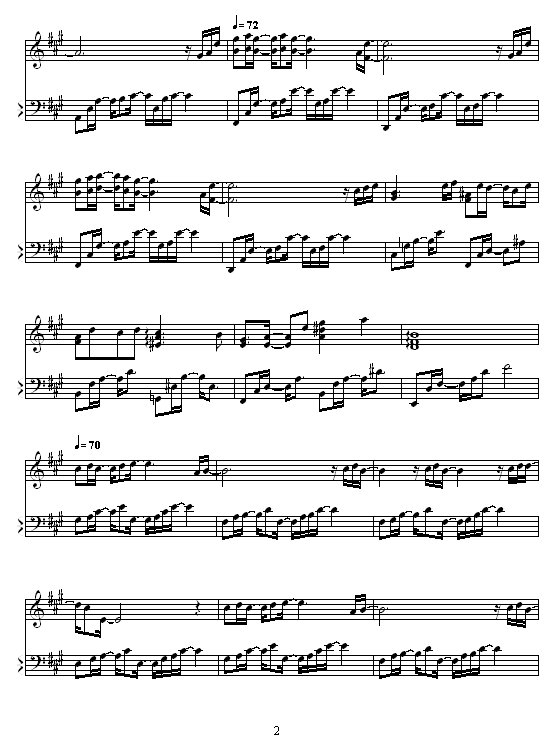 ♩= 72

♩= 70

2